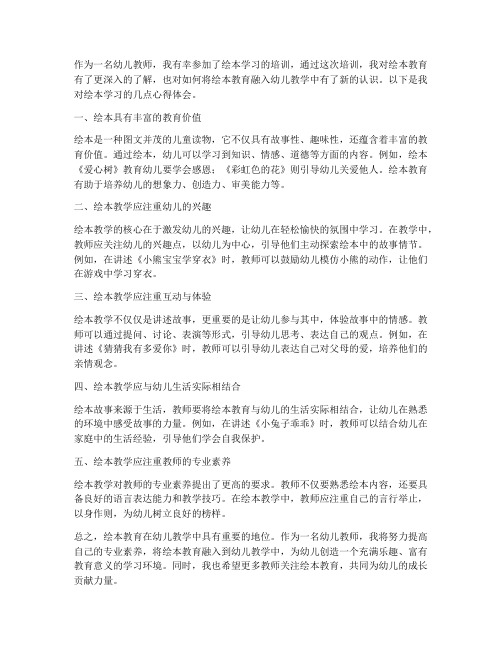 作为一名幼儿教师，我有幸参加了绘本学习的培训，通过这次培训，我对绘本教育有了更深入的了解，也对如何将绘本教育融入幼儿教学中有了新的认识。以下是我对绘本学习的几点心得体会。

一、绘本具有丰富的教育价值

绘本是一种图文并茂的儿童读物，它不仅具有故事性、趣味性，还蕴含着丰富的教育价值。通过绘本，幼儿可以学习到知识、情感、道德等方面的内容。例如，绘本《爱心树》教育幼儿要学会感恩；《彩虹色的花》则引导幼儿关爱他人。绘本教育有助于培养幼儿的想象力、创造力、审美能力等。

二、绘本教学应注重幼儿的兴趣

绘本教学的核心在于激发幼儿的兴趣，让幼儿在轻松愉快的氛围中学习。在教学中，教师应关注幼儿的兴趣点，以幼儿为中心，引导他们主动探索绘本中的故事情节。例如，在讲述《小熊宝宝学穿衣》时，教师可以鼓励幼儿模仿小熊的动作，让他们在游戏中学习穿衣。

三、绘本教学应注重互动与体验

绘本教学不仅仅是讲述故事，更重要的是让幼儿参与其中，体验故事中的情感。教师可以通过提问、讨论、表演等形式，引导幼儿思考、表达自己的观点。例如，在讲述《猜猜我有多爱你》时，教师可以引导幼儿表达自己对父母的爱，培养他们的亲情观念。

四、绘本教学应与幼儿生活实际相结合

绘本故事来源于生活，教师要将绘本教育与幼儿的生活实际相结合，让幼儿在熟悉的环境中感受故事的力量。例如，在讲述《小兔子乖乖》时，教师可以结合幼儿在家庭中的生活经验，引导他们学会自我保护。

五、绘本教学应注重教师的专业素养

绘本教学对教师的专业素养提出了更高的要求。教师不仅要熟悉绘本内容，还要具备良好的语言表达能力和教学技巧。在绘本教学中，教师应注重自己的言行举止，以身作则，为幼儿树立良好的榜样。

总之，绘本教育在幼儿教学中具有重要的地位。作为一名幼儿教师，我将努力提高自己的专业素养，将绘本教育融入到幼儿教学中，为幼儿创造一个充满乐趣、富有教育意义的学习环境。同时，我也希望更多教师关注绘本教育，共同为幼儿的成长贡献力量。